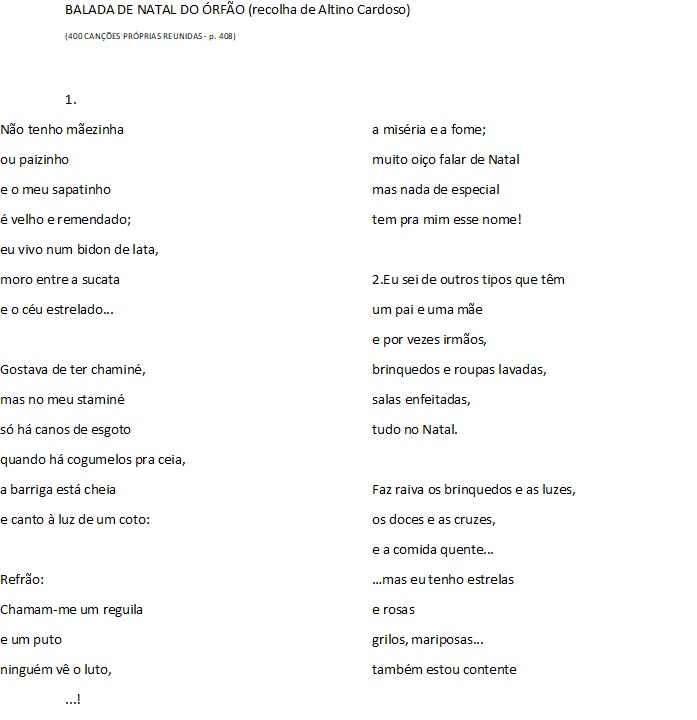 BALADA DE NATAL DO ÓRFÃO (recolha de Altino Cardoso)

(400 CANÇÕES PRÓPRIAS REUNIDAS - p. 408)

1.

Não tenho mãezinha
ou paizinho
e o meu sapatinho
é velho e remendado;
eu vivo num bidon de lata,
moro entre a sucata
e o céu estrelado...

Gostava de ter chaminé,
mas no meu staminé
só há canos de esgoto
quando há cogumelos pra ceia,
a barriga está cheia
e canto à luz de um coto:

Refrão:
Chamam-me um reguila
e um puto
ninguém vê o luto,
...!

a miséria e a fome;
muito oiço falar de Natal
mas nada de especial
tem pra mim esse nome!

2.Eu sei de outros tipos que têm
um pai e uma mãe
e por vezes irmãos,
brinquedos e roupas lavadas,
salas enfeitadas,
tudo no Natal.

Faz raiva os brinquedos e as luzes,
os doces e as cruzes,
e a comida quente...
...mas eu tenho estrelas
e rosas
grilos, mariposas...
também estou contente